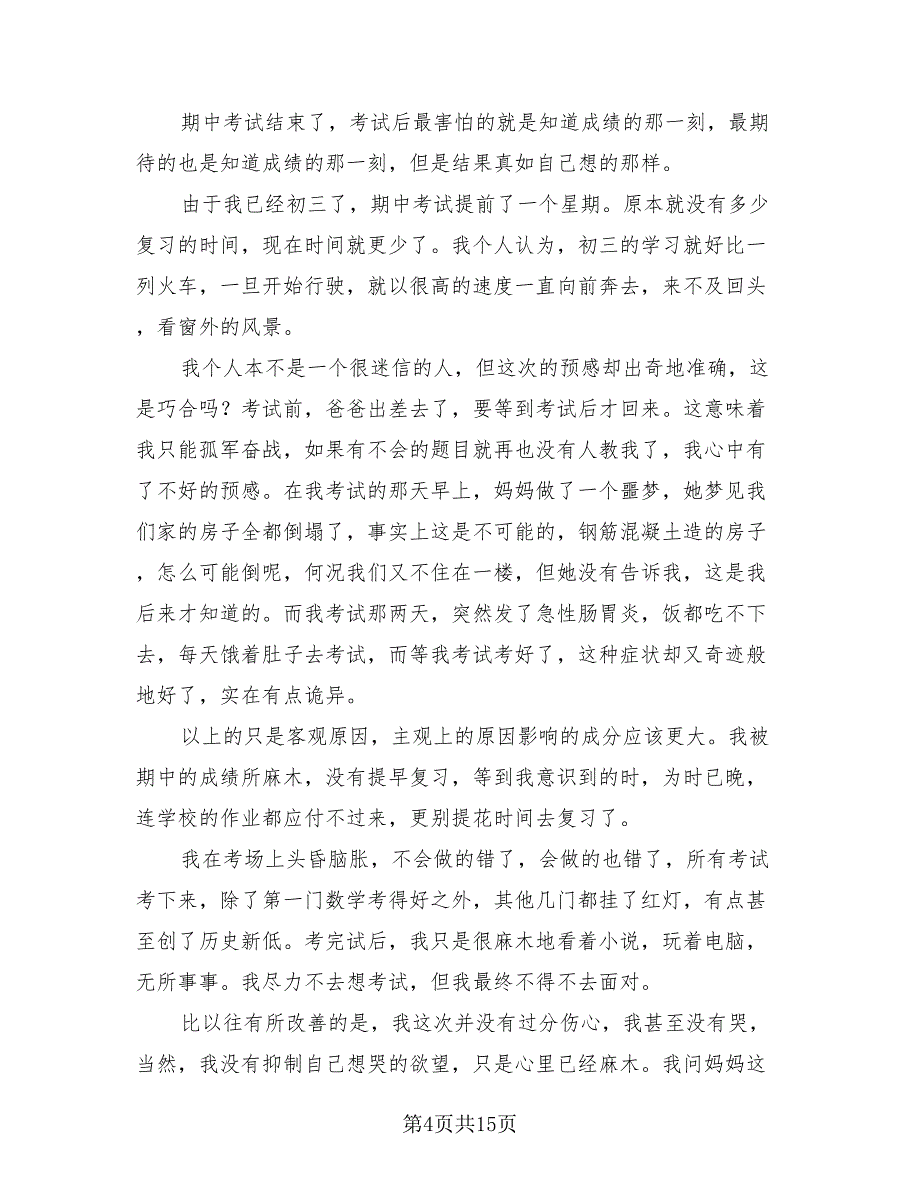 期中考试结束了，考试后最害怕的就是知道成绩的那一刻，最期待的也是知道成绩的那一刻，但是结果真如自己想的那样。

由于我已经初三了，期中考试提前了一个星期。原本就没有多少复习的时间，现在时间就更少了。我个人认为，初三的学习就好比一列火车，一旦开始行驶，就以很高的速度一直向前奔去，来不及回头，看窗外的风景。

我个人本不是一个很迷信的人，但这次的预感却出奇地准确，这是巧合吗？考试前，爸爸出差去了，要等到考试后才回来。这意味着我只能孤军奋战，如果有不会的题目就再也没有人教我了，我心中有了不好的预感。在我考试的那天早上，妈妈做了一个噩梦，她梦见我们家的房子全都倒塌了，事实上这是不可能的，钢筋混凝土造的房子，怎么可能倒呢，何况我们又不住在一楼，但她没有告诉我，这是我后来才知道的。而我考试那两天，突然发了急性肠胃炎，饭都吃不下去，每天饿着肚子去考试，而等我考试考好了，这种症状却又奇迹般地好了，实在有点诡异。

以上的只是客观原因，主观上的原因影响的成分应该更大。我被期中的成绩所麻木，没有提早复习，等到我意识到的时，为时已晚，连学校的作业都应付不过来，更别提花时间去复习了。

我在考场上头昏脑胀，不会做的错了，会做的也错了，所有考试考下来，除了第一门数学考得好之外，其他几门都挂了红灯，有点甚至创了历史新低。考完试后，我只是很麻木地看着小说，玩着电脑，无所事事。我尽力不去想考试，但我最终不得不去面对。

比以往有所改善的是，我这次并没有过分伤心，我甚至没有哭，当然，我没有抑制自己想哭的欲望，只是心里已经麻木。我问妈妈这

第4页共15页